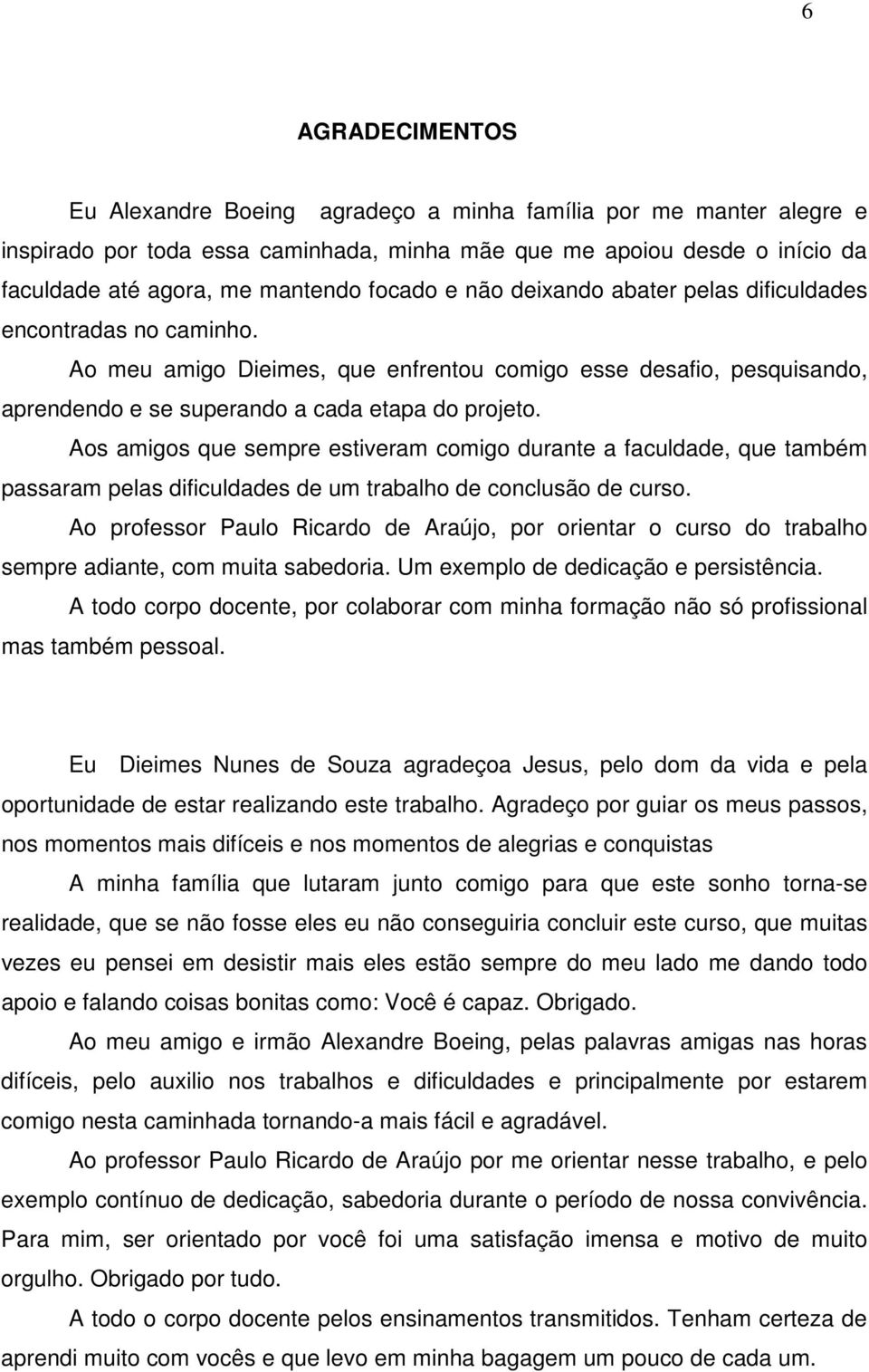 6

AGRADECIMENTOS

Eu Alexandre Boeing agradeço a minha família por me manter alegre e inspirado por toda essa caminhada, minha mãe que me apoiou desde o início da faculdade até agora, me mantendo focado e não deixando abater pelas dificuldades encontradas no caminho.

Ao meu amigo Dieimes, que enfrentou comigo esse desafio, pesquisando, aprendendo e se superando a cada etapa do projeto.

Aos amigos que sempre estiveram comigo durante a faculdade, que também passaram pelas dificuldades de um trabalho de conclusão de curso.

Ao professor Paulo Ricardo de Araújo, por orientar o curso do trabalho sempre adiante, com muita sabedoria. Um exemplo de dedicação e persistência.

A todo corpo docente, por colaborar com minha formação não só profissional mas também pessoal.

Eu Dieimes Nunes de Souza agradeçoa Jesus, pelo dom da vida e pela oportunidade de estar realizando este trabalho. Agradeço por guiar os meus passos, nos momentos mais difíceis e nos momentos de alegrias e conquistas

A minha família que lutaram junto comigo para que este sonho torna-se realidade, que se não fosse eles eu não conseguiria concluir este curso, que muitas vezes eu pensei em desistir mais eles estão sempre do meu lado me dando todo apoio e falando coisas bonitas como: Você é capaz. Obrigado.

Ao meu amigo e irmão Alexandre Boeing, pelas palavras amigas nas horas difíceis, pelo auxilio nos trabalhos e dificuldades e principalmente por estarem comigo nesta caminhada tornando-a mais fácil e agradável.

Ao professor Paulo Ricardo de Araújo por me orientar nesse trabalho, e pelo exemplo contínuo de dedicação, sabedoria durante o período de nossa convivência. Para mim, ser orientado por você foi uma satisfação imensa e motivo de muito orgulho. Obrigado por tudo.

A todo o corpo docente pelos ensinamentos transmitidos. Tenham certeza de aprendi muito com vocês e que levo em minha bagagem um pouco de cada um.